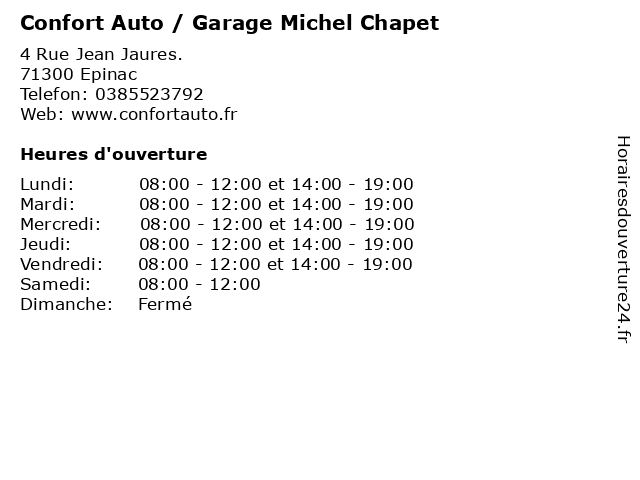 Confort Auto / Garage Michel Chapet

4 Rue Jean Jaures.
71300 Epinac
Telefon: 0385523792
Web: www.confortauto.fr

Heures d'ouverture

Lundi: 08:00 - 12:00 et 14:00 - 19:00
Mardi: 08:00 - 12:00 et 14:00 - 19:00
Mercredi: 08:00 - 12:00 et 14:00 - 19:00
Jeudi: 08:00 - 12:00 et 14:00 - 19:00
Vendredi: 08:00 - 12:00 et 14:00 - 19:00
Samedi: 08:00 - 12:00
Dimanche: Fermé

Horairesdouverture24.fr